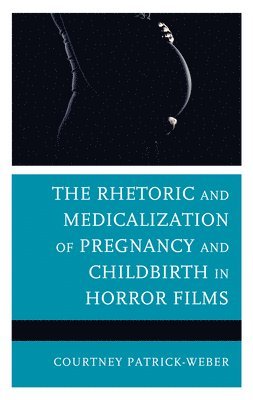 THE RHETORIC AND MEDICALIZATION OF PREGNANCY AND CHILDBIRTH IN HORROR FILMS

COURTNEY PATRICK-WEBER